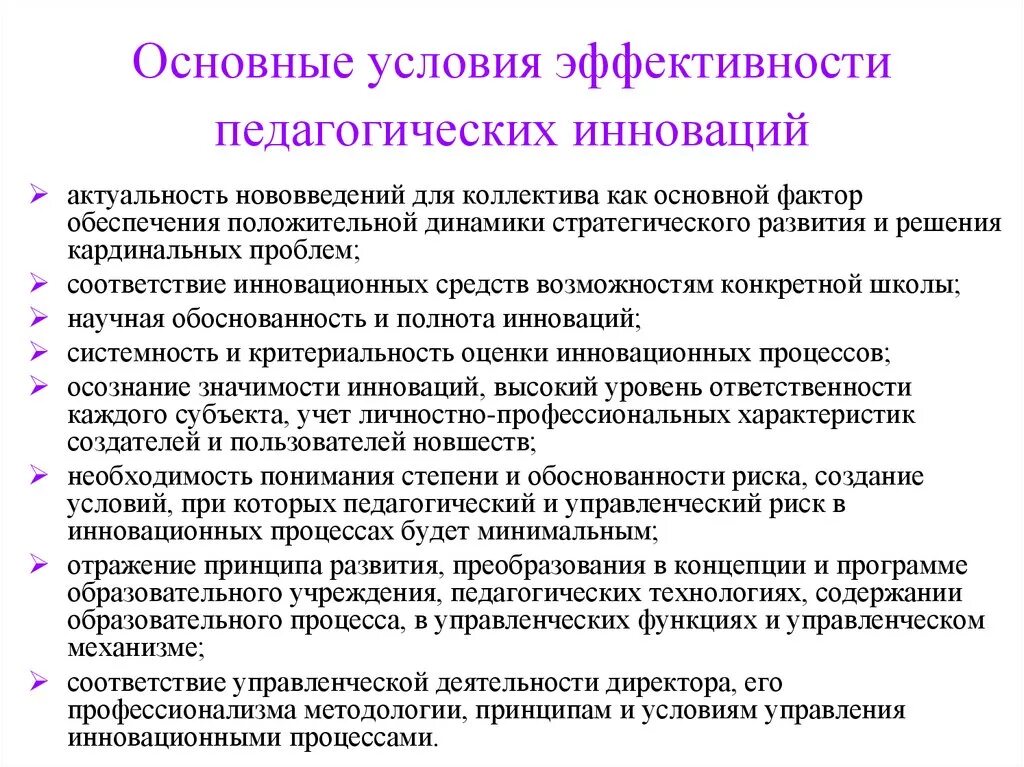 Основные условия эффективности педагогических инноваций

➢ актуальность нововведений для коллектива как основной фактор обеспечения положительной динамики стратегического развития и решения кардинальных проблем;
➢ соответствие инновационных средств возможностям конкретной школы;
➢ научная обоснованность и полнота инноваций;
➢ системность и критериальность оценки инновационных процессов;
➢ осознание значимости инноваций, высокий уровень ответственности каждого субъекта, учет личностно-профессиональных характеристик создателей и пользователей новшеств;
➢ необходимость понимания степени и обоснованности риска, создание условий, при которых педагогический и управленческий риск в инновационных процессах будет минимальным;
➢ отражение принципа развития, преобразования в концепции и программе образовательного учреждения, педагогических технологиях, содержании образовательного процесса, в управленческих функциях и управленческом механизме;
➢ соответствие управленческой деятельности директора, его профессионализма методологии, принципам и условиям управления инновационными процессами.